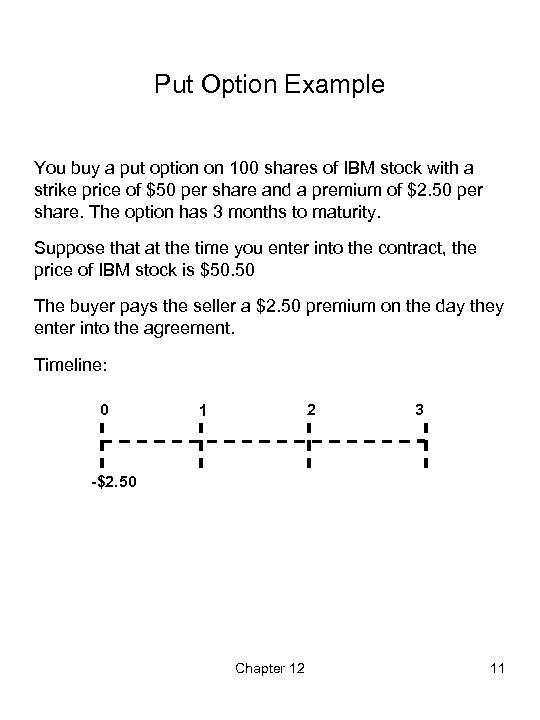 Put Option Example

You buy a put option on 100 shares of IBM stock with a strike price of \$50 per share and a premium of \$2.50 per share. The option has 3 months to maturity.

Suppose that at the time you enter into the contract, the price of IBM stock is \$50.50

The buyer pays the seller a \$2.50 premium on the day they enter into the agreement.

Timeline:

0 1 2 3

-\$2.50

Chapter 12

11